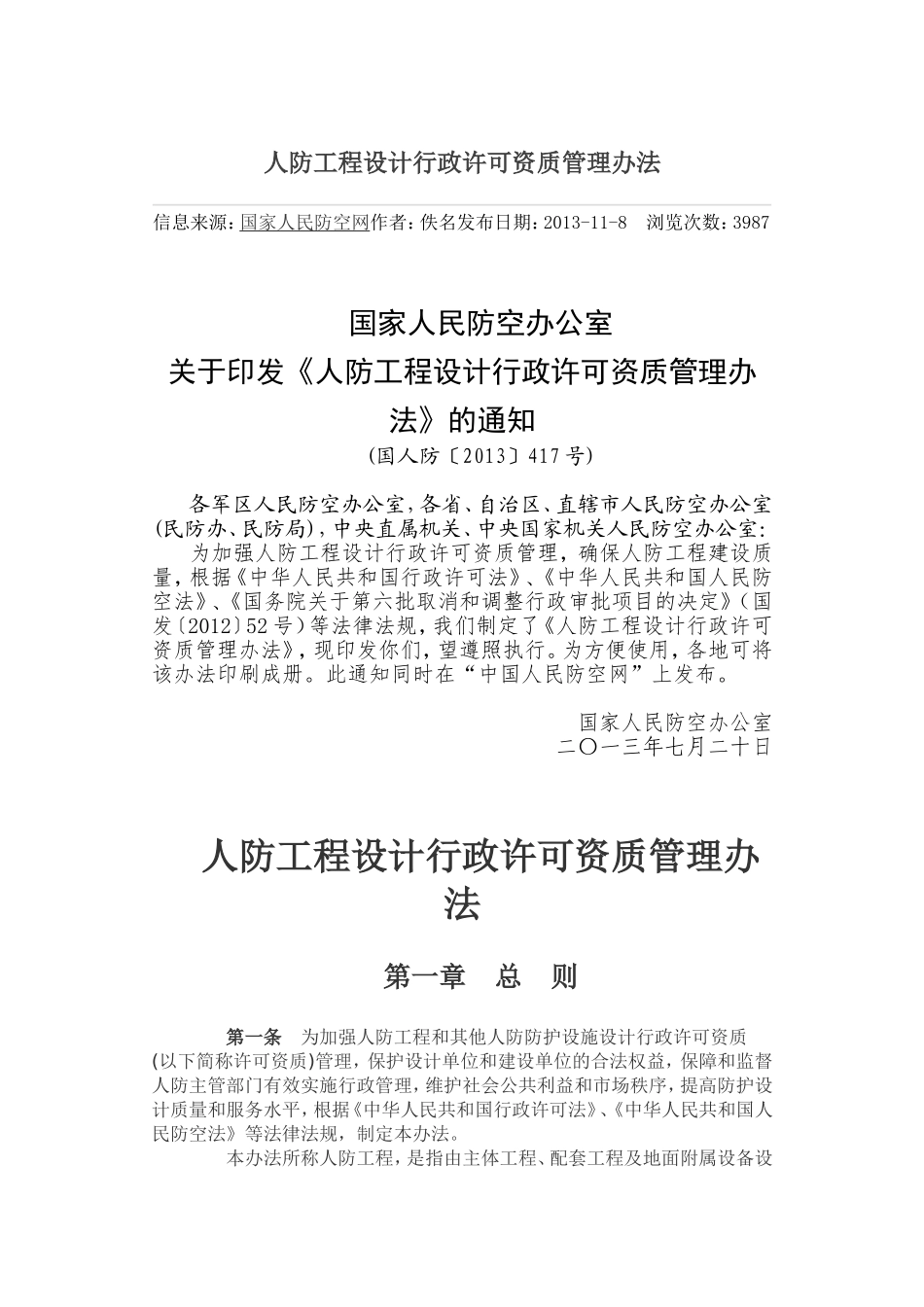 人防工程设计行政许可资质管理办法

信息来源：国家人民防空网作者：佚名发布日期：2013-11-8　浏览次数：3987

国家人民防空办公室
关于印发《人防工程设计行政许可资质管理办法》的通知
（国人防〔2013〕417号）

各军区人民防空办公室，各省、自治区、直辖市人民防空办公室（民防办、民防局），中央直属机关、中央国家机关人民防空办公室：
为加强人防工程设计行政许可资质管理，确保人防工程建设质量，根据《中华人民共和国行政许可法》、《中华人民共和国人民防空法》、《国务院关于第六批取消和调整行政审批项目的决定》（国发〔2012〕52号）等法律法规，我们制定了《人防工程设计行政许可资质管理办法》，现印发你们，望遵照执行。为方便使用，各地可将该办法印刷成册。此通知同时在“中国人民防空网”上发布。

国家人民防空办公室
二〇一三年七月二十日

人防工程设计行政许可资质管理办法

第一章　总　则

第一条　为加强人防工程和其他人防防护设施设计行政许可资质(以下简称许可资质)管理，保护设计单位和建设单位的合法权益，保障和监督人防主管部门有效实施行政管理，维护社会公共利益和市场秩序，提高防护设计质量和服务水平，根据《中华人民共和国行政许可法》、《中华人民共和国人民防空法》等法律法规，制定本办法。
本办法所称人防工程，是指由主体工程、配套工程及地面附属设备设